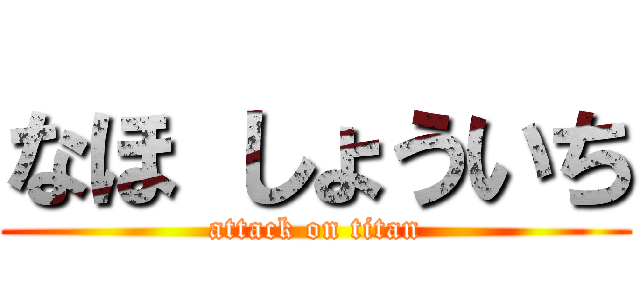 なほ しょういち
attack on titan